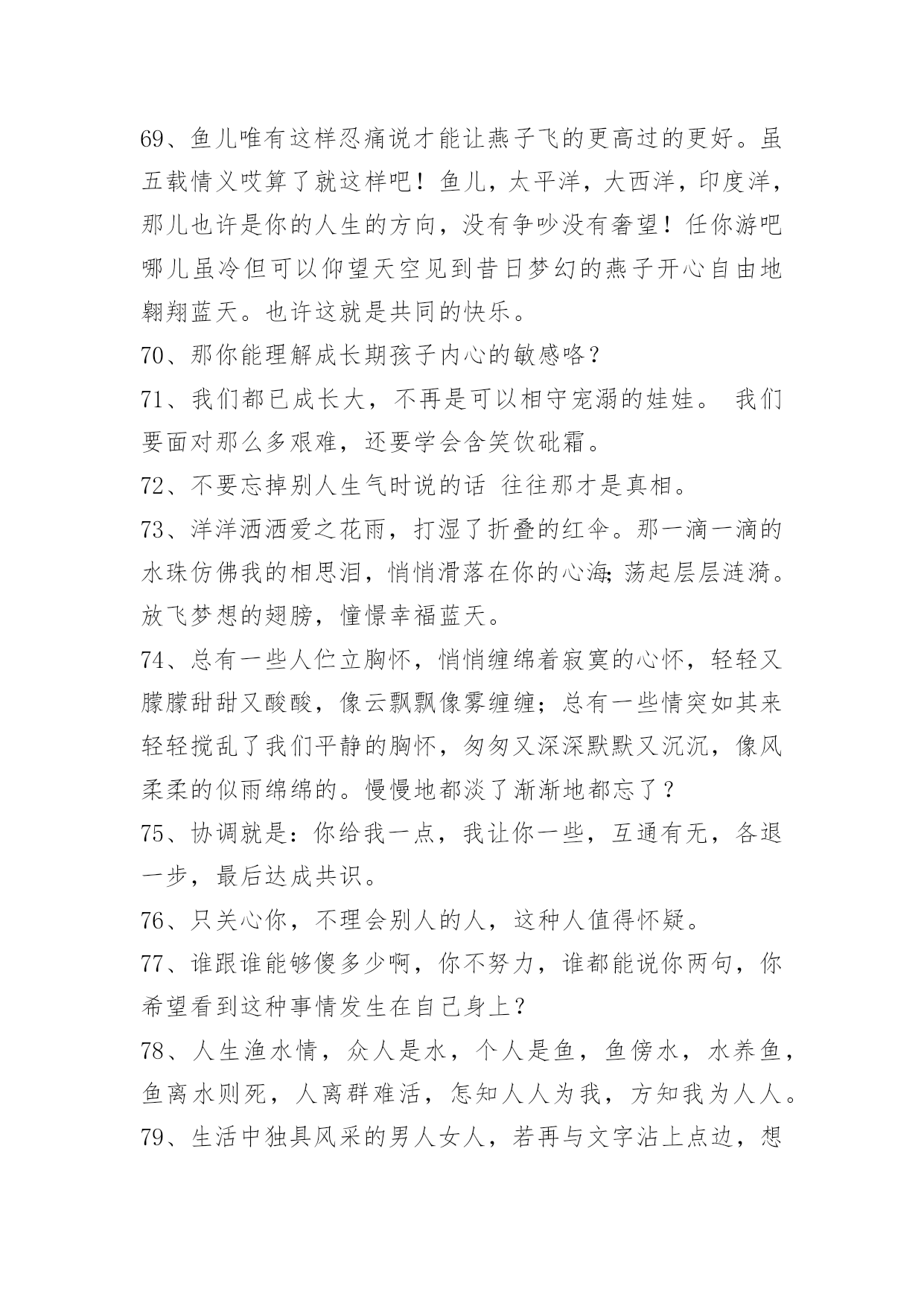 69、鱼儿唯有这样忍痛说才能让燕子飞的更高过的更好。虽五载情义哎算了就这样吧！鱼儿，太平洋，大西洋，印度洋，那儿也许是你的人生的方向，没有争吵没有奢望！任你游吧哪儿虽冷但可以仰望天空见到昔日梦幻的燕子开心自由地翱翔蓝天。也许这就是共同的快乐。

70、那你能理解成长期孩子内心的敏感咯？

71、我们都已成长大，不再是可以相守宠溺的娃娃。 我们要面对那么多艰难，还要学会含笑饮砒霜。

72、不要忘掉别人生气时说的话 往往那才是真相。

73、洋洋洒洒爱之花雨，打湿了折叠的红伞。那一滴一滴的水珠仿佛我的相思泪，悄悄滑落在你的心海;荡起层层涟漪。放飞梦想的翅膀，憧憬幸福蓝天。

74、总有一些人伫立胸怀，悄悄缠绵着寂寞的心怀，轻轻又朦朦甜甜又酸酸，像云飘飘像雾缠缠；总有一些情突如其来轻轻搅乱了我们平静的胸怀，匆匆又深深默默又沉沉，像风柔柔的似雨绵绵的。慢慢地都淡了渐渐地都忘了？

75、协调就是：你给我一点，我让你一些，互通有无，各退一步，最后达成共识。

76、只关心你，不理会别人的人，这种人值得怀疑。

77、谁跟谁能够傻多少啊，你不努力，谁都能说你两句，你希望看到这种事情发生在自己身上？

78、人生渔水情，众人是水，个人是鱼，鱼傍水，水养鱼，鱼离水则死，人离群难活，怎知人人为我，方知我为人人。

79、生活中独具风采的男人女人，若再与文字沾上点边，想